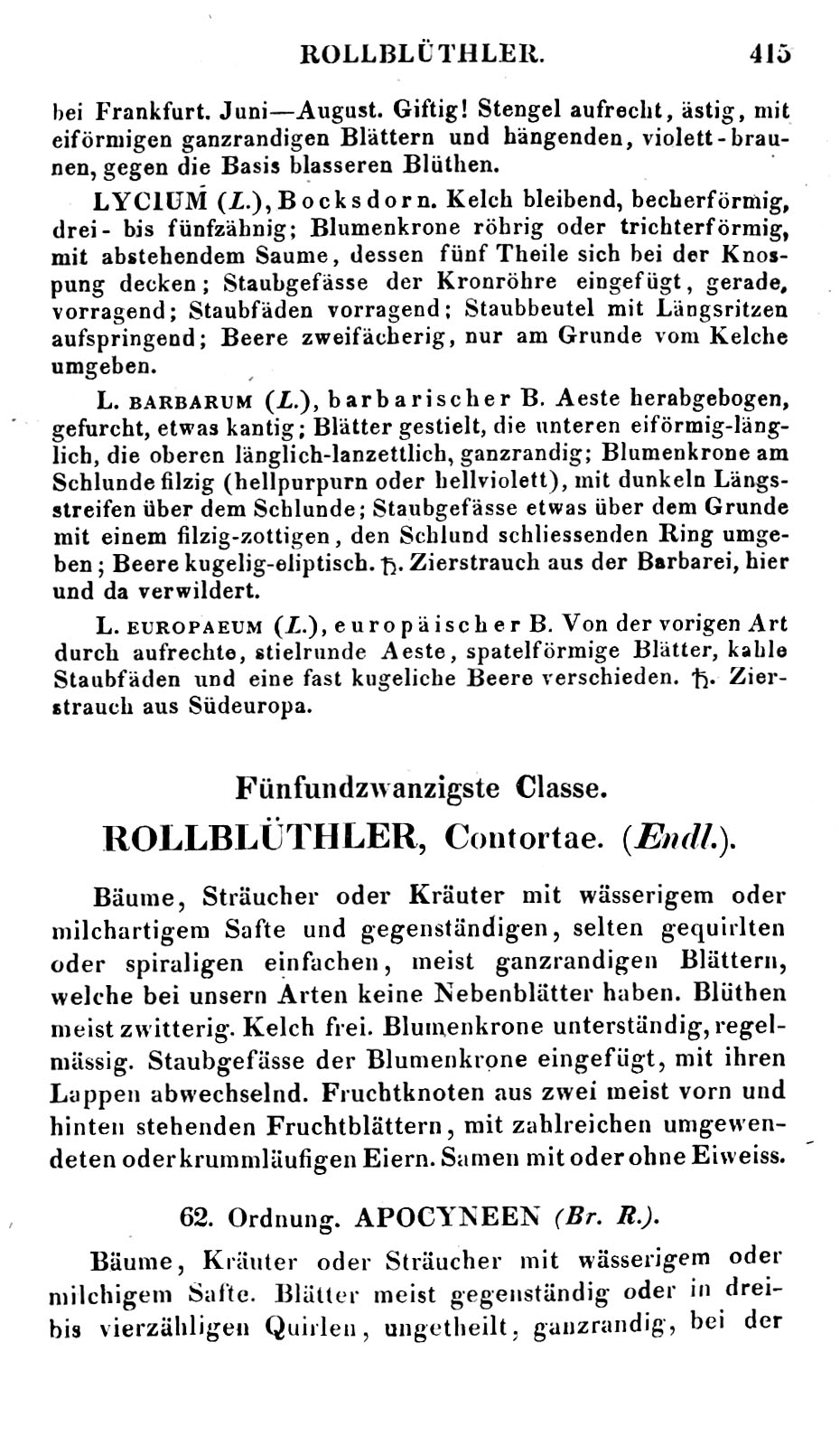 ROLLBLÜTHLER. 415

bei Frankfurt. Juni—August. Giftig! Stengel aufrecht, ästig, mit eiförmigen ganzrandigen Blättern und hängenden, violett-braunen, gegen die Basis blasseren Blüthen.

LYCIUM (L.), Bocksdorn. Kelch bleibend, becherförmig, drei- bis fünfzähnig; Blumenkrone röhrig oder trichterförmig, mit abstehendem Saume, dessen fünf Theile sich bei der Knospung decken; Staubgefässe der Kronröhre eingefügt, gerade, vorragend; Staubfäden vorragend; Staubbeutel mit Längsritzen aufspringend; Beere zweifächerig, nur am Grunde vom Kelche umgeben.

L. BARBARUM (L.), barbarischer B. Aeste herabgebogen, gefurcht, etwas kantig; Blätter gestielt, die unteren eiförmig-länglich, die oberen länglich-lanzettlich, ganzrandig; Blumenkrone am Schlunde filzig (hellpurpurn oder hellviolett), mit dunkeln Längsstreifen über dem Schlunde; Staubgefässe etwas über dem Grunde mit einem filzig-zottigen, den Schlund schliessenden Ring umgeben; Beere kugelig-eliptisch. ♄. Zierstrauch aus der Barbarei, hier und da verwildert.

L. EUROPAEUM (L.), europäischer B. Von der vorigen Art durch aufrechte, stielrunde Aeste, spatelförmige Blätter, kahle Staubfäden und eine fast kugeliche Beere verschieden. ♄. Zierstrauch aus Südeuropa.

Fünfundzwanzigste Classe.

ROLLBLÜTHLER, Contortae. (Endl.).

Bäume, Sträucher oder Kräuter mit wässerigem oder milchartigem Safte und gegenständigen, selten gequirlten oder spiraligen einfachen, meist ganzrandigen Blättern, welche bei unsern Arten keine Nebenblätter haben. Blüthen meist zwitterig. Kelch frei. Blumenkrone unterständig, regelmässig. Staubgefässe der Blumenkrone eingefügt, mit ihren Lappen abwechselnd. Fruchtknoten aus zwei meist vorn und hinten stehenden Fruchtblättern, mit zahlreichen umgewendeten oder krummläufigen Eiern. Samen mit oder ohne Eiweiss.

62. Ordnung. APOCYNEEN (Br. R.).

Bäume, Kräuter oder Sträucher mit wässerigem oder milchigem Safte. Blätter meist gegenständig oder in drei- bis vierzähligen Quirlen, ungetheilt, ganzrandig, bei der